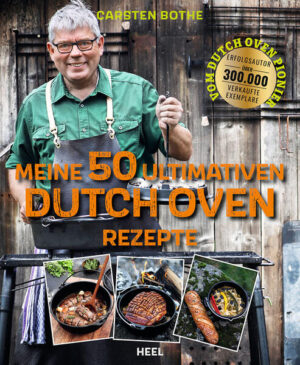 CARSTEN BOTHE

VOM DUTCH OVEN PIONIER
ERFOLGSAUTOR
ÜBER
300.000
VERKAUFTE
EXEMPLARE

MEINE 50 ULTIMATIVEN
DUTCH OVEN
REZEPTE

HEEL